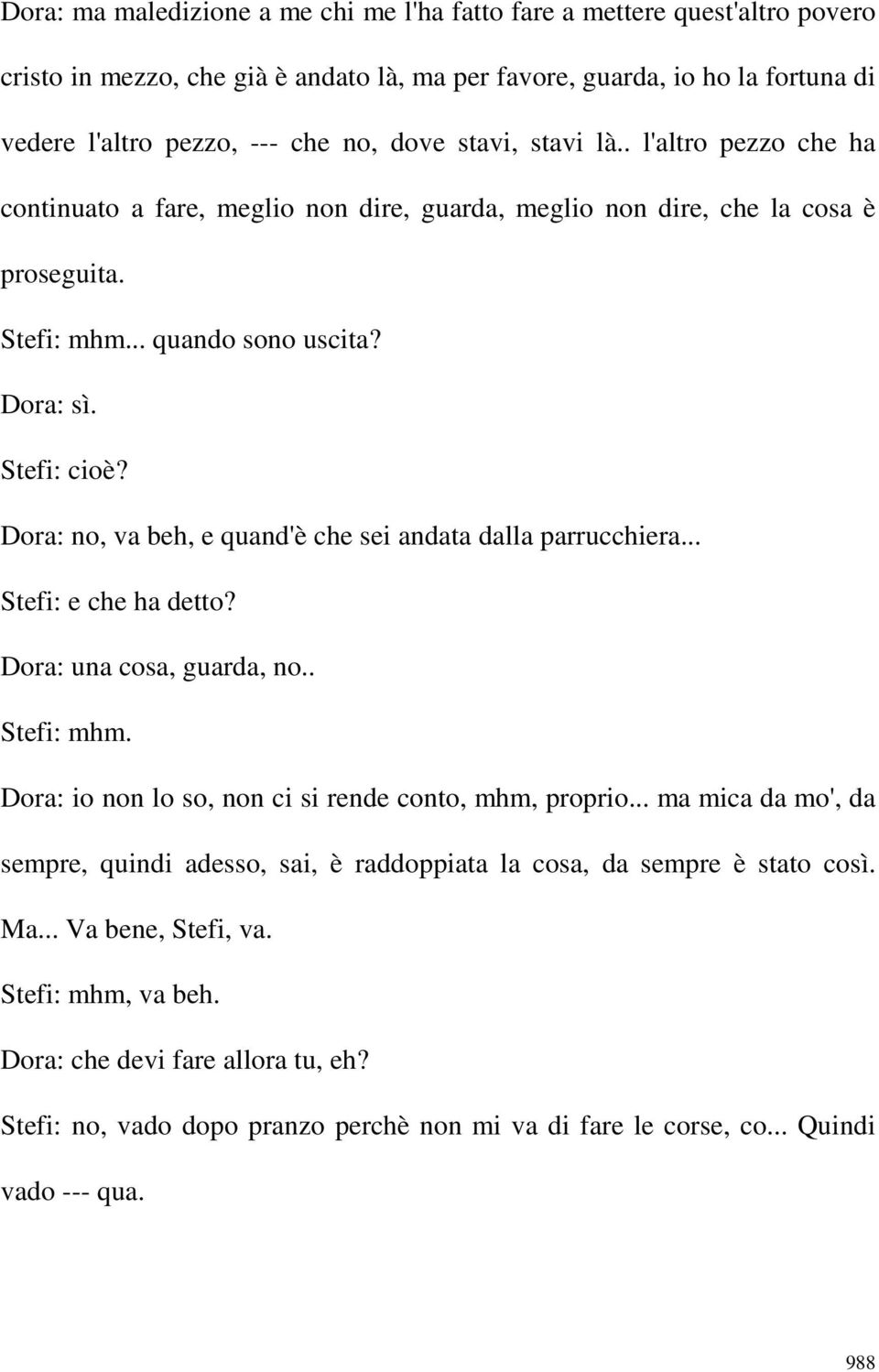 Dora: ma maledizione a me chi me l'ha fatto fare a mettere quest'altro povero cristo in mezzo, che già è andato là, ma per favore, guarda, io ho la fortuna di vedere l'altro pezzo, --- che no, dove stavi, stavi là.. l'altro pezzo che ha continuato a fare, meglio non dire, guarda, meglio non dire, che la cosa è proseguita.

Stefi: mhm... quando sono uscita?

Dora: sì.

Stefi: cioè?

Dora: no, va beh, e quand'è che sei andata dalla parrucchiera...

Stefi: e che ha detto?

Dora: una cosa, guarda, no..

Stefi: mhm.

Dora: io non lo so, non ci si rende conto, mhm, proprio... ma mica da mo', da sempre, quindi adesso, sai, è raddoppiata la cosa, da sempre è stato così. Ma... Va bene, Stefi, va.

Stefi: mhm, va beh.

Dora: che devi fare allora tu, eh?

Stefi: no, vado dopo pranzo perchè non mi va di fare le corse, co... Quindi vado --- qua.

988